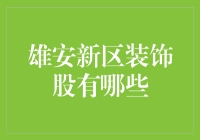 雄安新区装饰股有哪些